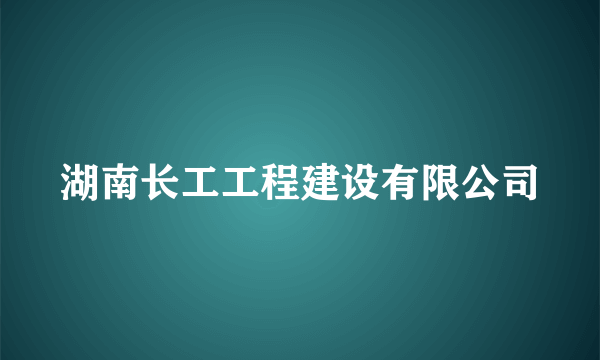 湖南长工工程建设有限公司